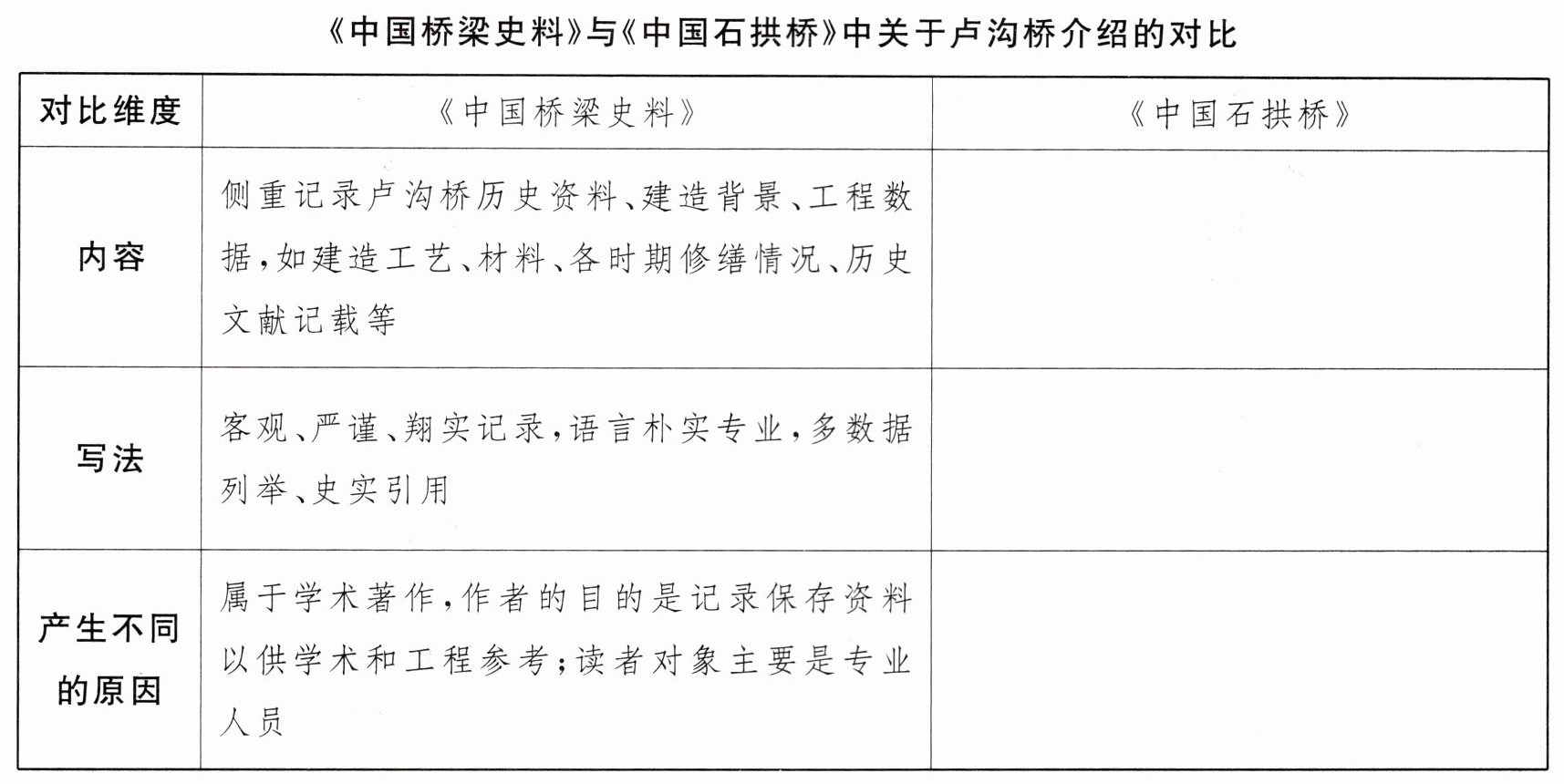 《中国桥梁史料》与《中国石拱桥》中关于卢沟桥介绍的对比

| 对比维度 | 《中国桥梁史料》 | 《中国石拱桥》 |
|---|---|---|
| 内容 | 侧重记录卢沟桥历史资料、建造背景、工程数据，如建造工艺、材料、各时期修缮情况、历史文献记载等 | |
| 写法 | 客观、严谨、翔实记录，语言朴实专业，多数据列举、史实引用 | |
| 产生不同的原因 | 属于学术著作，作者的目的是记录保存资料以供学术和工程参考；读者对象主要是专业人员 | |